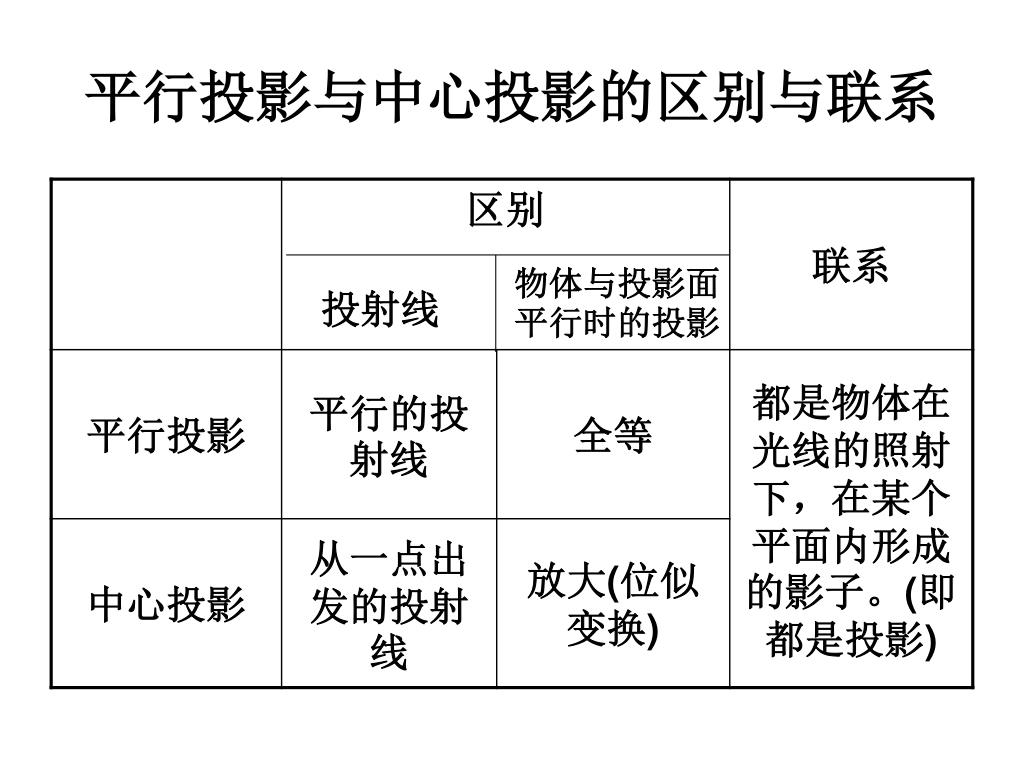 平行投影与中心投影的区别与联系

| | 区别 | | 联系 |
|---|---|---|---|
| | 投射线 | 物体与投影面平行时的投影 | |
| 平行投影 | 平行的投射线 | 全等 | 都是物体在光线的照射下，在某个平面内形成的影子。(即都是投影) |
| 中心投影 | 从一点出发的投射线 | 放大(位似变换) | |